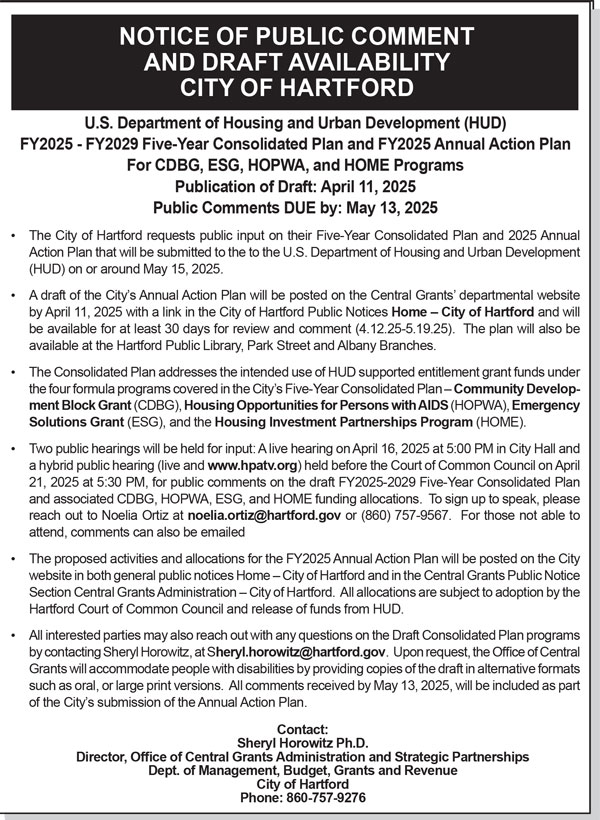 NOTICE OF PUBLIC COMMENT AND DRAFT AVAILABILITY CITY OF HARTFORD

U.S. Department of Housing and Urban Development (HUD)
FY2025 - FY2029 Five-Year Consolidated Plan and FY2025 Annual Action Plan
For CDBG, ESG, HOPWA, and HOME Programs
Publication of Draft: April 11, 2025
Public Comments DUE by: May 13, 2025

• The City of Hartford requests public input on their Five-Year Consolidated Plan and 2025 Annual Action Plan that will be submitted to the to the U.S. Department of Housing and Urban Development (HUD) on or around May 15, 2025.

• A draft of the City's Annual Action Plan will be posted on the Central Grants' departmental website by April 11, 2025 with a link in the City of Hartford Public Notices Home – City of Hartford and will be available for at least 30 days for review and comment (4.12.25-5.19.25). The plan will also be available at the Hartford Public Library, Park Street and Albany Branches.

• The Consolidated Plan addresses the intended use of HUD supported entitlement grant funds under the four formula programs covered in the City's Five-Year Consolidated Plan – Community Development Block Grant (CDBG), Housing Opportunities for Persons with AIDS (HOPWA), Emergency Solutions Grant (ESG), and the Housing Investment Partnerships Program (HOME).

• Two public hearings will be held for input: A live hearing on April 16, 2025 at 5:00 PM in City Hall and a hybrid public hearing (live and www.hpatv.org) held before the Court of Common Council on April 21, 2025 at 5:30 PM, for public comments on the draft FY2025-2029 Five-Year Consolidated Plan and associated CDBG, HOPWA, ESG, and HOME funding allocations. To sign up to speak, please reach out to Noelia Ortiz at noelia.ortiz@hartford.gov or (860) 757-9567. For those not able to attend, comments can also be emailed

• The proposed activities and allocations for the FY2025 Annual Action Plan will be posted on the City website in both general public notices Home – City of Hartford and in the Central Grants Public Notice Section Central Grants Administration – City of Hartford. All allocations are subject to adoption by the Hartford Court of Common Council and release of funds from HUD.

• All interested parties may also reach out with any questions on the Draft Consolidated Plan programs by contacting Sheryl Horowitz, at Sheryl.horowitz@hartford.gov. Upon request, the Office of Central Grants will accommodate people with disabilities by providing copies of the draft in alternative formats such as oral, or large print versions. All comments received by May 13, 2025, will be included as part of the City's submission of the Annual Action Plan.

Contact:
Sheryl Horowitz Ph.D.
Director, Office of Central Grants Administration and Strategic Partnerships
Dept. of Management, Budget, Grants and Revenue
City of Hartford
Phone: 860-757-9276